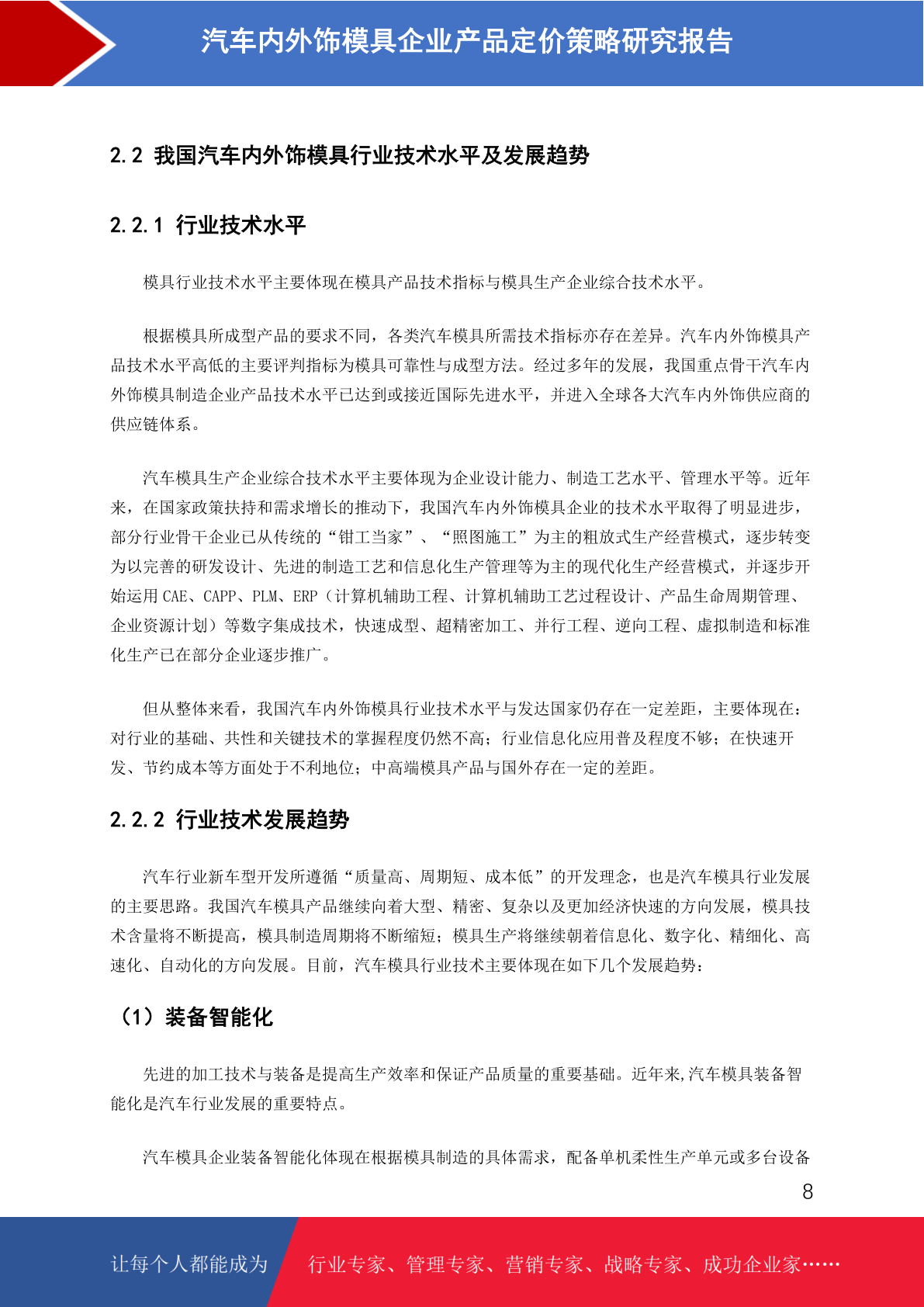 汽车内外饰模具企业产品定价策略研究报告

2.2 我国汽车内外饰模具行业技术水平及发展趋势

2.2.1 行业技术水平

模具行业技术水平主要体现在模具产品技术指标与模具生产企业综合技术水平。

根据模具所成型产品的要求不同，各类汽车模具所需技术指标亦存在差异。汽车内外饰模具产品技术水平高低的主要评判指标为模具可靠性与成型方法。经过多年的发展，我国重点骨干汽车内外饰模具制造企业产品技术水平已达到或接近国际先进水平，并进入全球各大汽车内外饰供应商的供应链体系。

汽车模具生产企业综合技术水平主要体现为企业设计能力、制造工艺水平、管理水平等。近年来，在国家政策扶持和需求增长的推动下，我国汽车内外饰模具企业的技术水平取得了明显进步，部分行业骨干企业已从传统的“钳工当家”、“照图施工”为主的粗放式生产经营模式，逐步转变为以完善的研发设计、先进的制造工艺和信息化生产管理等为主的现代化生产经营模式，并逐步开始运用 CAE、CAPP、PLM、ERP（计算机辅助工程、计算机辅助工艺过程设计、产品生命周期管理、企业资源计划）等数字集成技术，快速成型、超精密加工、并行工程、逆向工程、虚拟制造和标准化生产已在部分企业逐步推广。

但从整体来看，我国汽车内外饰模具行业技术水平与发达国家仍存在一定差距，主要体现在：对行业的基础、共性和关键技术的掌握程度仍然不高；行业信息化应用普及程度不够；在快速开发、节约成本等方面处于不利地位；中高端模具产品与国外存在一定的差距。

2.2.2 行业技术发展趋势

汽车行业新车型开发所遵循“质量高、周期短、成本低”的开发理念，也是汽车模具行业发展的主要思路。我国汽车模具产品继续向着大型、精密、复杂以及更加经济快速的方向发展，模具技术含量将不断提高，模具制造周期将不断缩短；模具生产将继续朝着信息化、数字化、精细化、高速化、自动化的方向发展。目前，汽车模具行业技术主要体现在如下几个发展趋势：

（1）装备智能化

先进的加工技术与装备是提高生产效率和保证产品质量的重要基础。近年来,汽车模具装备智能化是汽车行业发展的重要特点。

汽车模具企业装备智能化体现在根据模具制造的具体需求，配备单机柔性生产单元或多台设备

8

让每个人都能成为 行业专家、管理专家、营销专家、战略专家、成功企业家……